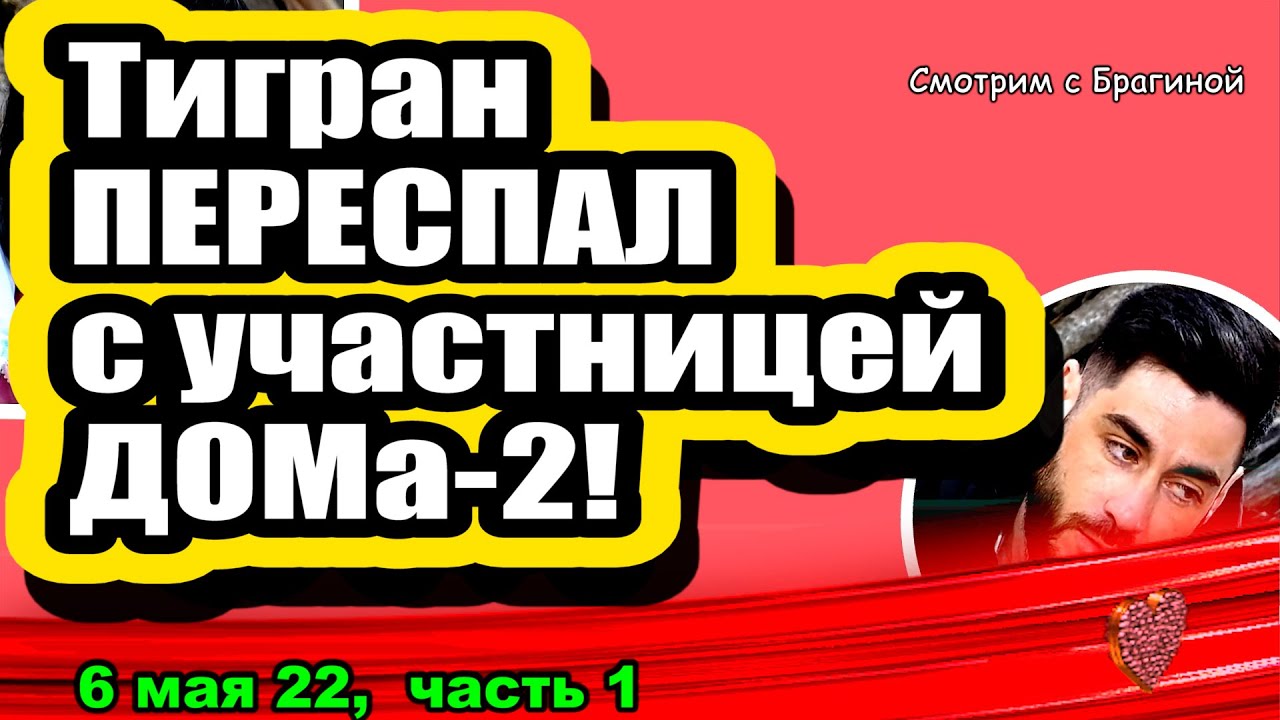 Тигран ПЕРЕСПАЛ с участницей ДОМа-2!

Смотрим с Брагиной

6 мая 22, часть 1